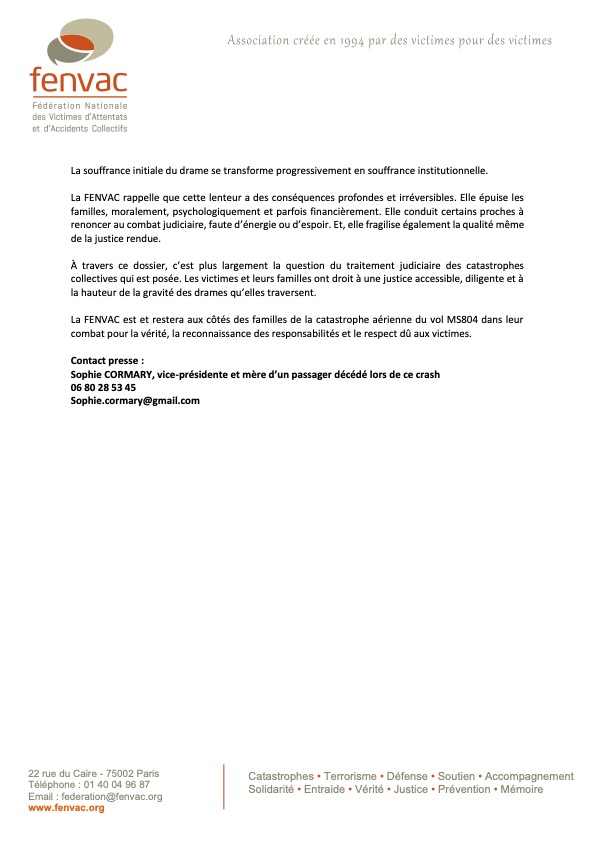 fenvac
Fédération Nationale
des Victimes d'Attentats
et d'Accidents Collectifs

Association créée en 1994 par des victimes pour des victimes

La souffrance initiale du drame se transforme progressivement en souffrance institutionnelle.

La FENVAC rappelle que cette lenteur a des conséquences profondes et irréversibles. Elle épuise les familles, moralement, psychologiquement et parfois financièrement. Elle conduit certains proches à renoncer au combat judiciaire, faute d'énergie ou d'espoir. Et, elle fragilise également la qualité même de la justice rendue.

À travers ce dossier, c'est plus largement la question du traitement judiciaire des catastrophes collectives qui est posée. Les victimes et leurs familles ont droit à une justice accessible, diligente et à la hauteur de la gravité des drames qu'elles traversent.

La FENVAC est et restera aux côtés des familles de la catastrophe aérienne du vol MS804 dans leur combat pour la vérité, la reconnaissance des responsabilités et le respect dû aux victimes.

Contact presse :
Sophie CORMARY, vice-présidente et mère d'un passager décédé lors de ce crash
06 80 28 53 45
Sophie.cormary@gmail.com

22 rue du Caire - 75002 Paris
Téléphone : 01 40 04 96 87
Email : federation@fenvac.org
www.fenvac.org

Catastrophes • Terrorisme • Défense • Soutien • Accompagnement
Solidarité • Entraide • Vérité • Justice • Prévention • Mémoire